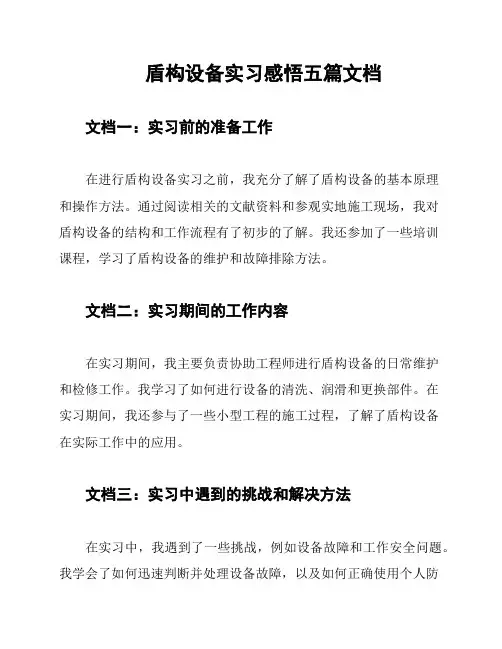 盾构设备实习感悟五篇文档

文档一：实习前的准备工作

在进行盾构设备实习之前，我充分了解了盾构设备的基本原理和操作方法。通过阅读相关的文献资料和参观实地施工现场，我对盾构设备的结构和工作流程有了初步的了解。我还参加了一些培训课程，学习了盾构设备的维护和故障排除方法。

文档二：实习期间的工作内容

在实习期间，我主要负责协助工程师进行盾构设备的日常维护和检修工作。我学习了如何进行设备的清洗、润滑和更换部件。在实习期间，我还参与了一些小型工程的施工过程，了解了盾构设备在实际工作中的应用。

文档三：实习中遇到的挑战和解决方法

在实习中，我遇到了一些挑战，例如设备故障和工作安全问题。我学会了如何迅速判断并处理设备故障，以及如何正确使用个人防